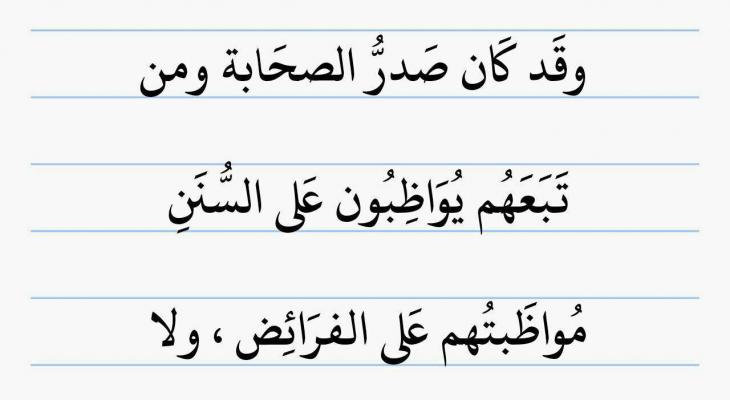 وقَد كَان صَدرُّ الصحَابة ومن

تَبعَهُم يُوَاظِبُون عَلى السُّنَنِ

مُواظَبتُهم عَلى الفرَائِض ، ولا